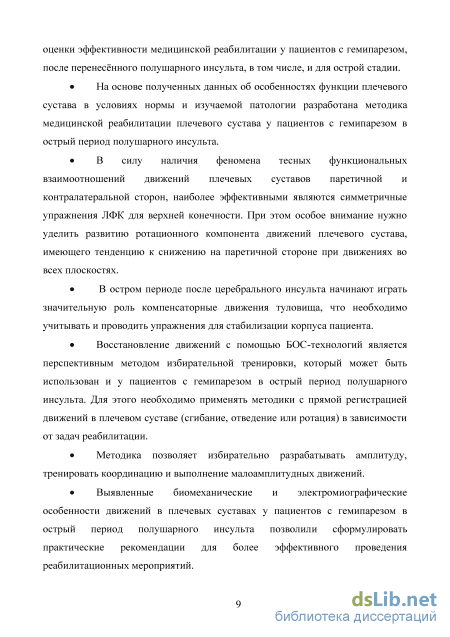 оценки эффективности медицинской реабилитации у пациентов с гемипарезом, после перенесённого полушарного инсульта, в том числе, и для острой стадии.

• На основе полученных данных об особенностях функции плечевого сустава в условиях нормы и изучаемой патологии разработана методика медицинской реабилитации плечевого сустава у пациентов с гемипарезом в острый период полушарного инсульта.

• В силу наличия феномена тесных функциональных взаимоотношений движений плечевых суставов паретичной и контралатеральной сторон, наиболее эффективными являются симметричные упражнения ЛФК для верхней конечности. При этом особое внимание нужно уделить развитию ротационного компонента движений плечевого сустава, имеющего тенденцию к снижению на паретичной стороне при движениях во всех плоскостях.

• В остром периоде после церебрального инсульта начинают играть значительную роль компенсаторные движения туловища, что необходимо учитывать и проводить упражнения для стабилизации корпуса пациента.

• Восстановление движений с помощью БОС-технологий является перспективным методом избирательной тренировки, который может быть использован и у пациентов с гемипарезом в острый период полушарного инсульта. Для этого необходимо применять методики с прямой регистрацией движений в плечевом суставе (сгибание, отведение или ротация) в зависимости от задач реабилитации.

• Методика позволяет избирательно разрабатывать амплитуду, тренировать координацию и выполнение малоамплитудных движений.

• Выявленные биомеханические и электромиографические особенности движений в плечевых суставах у пациентов с гемипарезом в острый период полушарного инсульта позволили сформулировать практические рекомендации для более эффективного проведения реабилитационных мероприятий.

9

dsLib.net
библиотека диссертаций